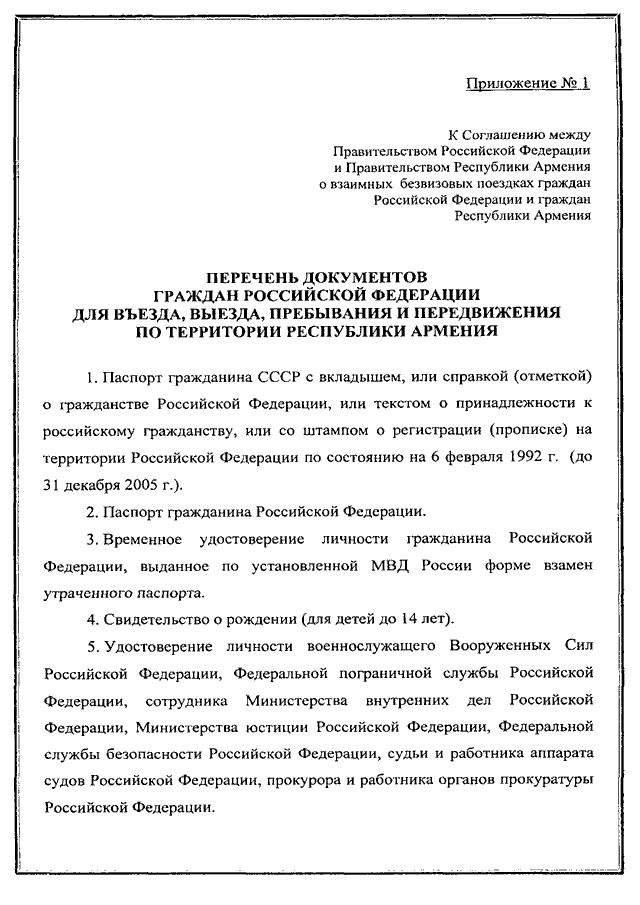 Приложение № 1

К Соглашению между
Правительством Российской Федерации
и Правительством Республики Армения
о взаимных безвизовых поездках граждан
Российской Федерации и граждан
Республики Армения

ПЕРЕЧЕНЬ ДОКУМЕНТОВ
ГРАЖДАН РОССИЙСКОЙ ФЕДЕРАЦИИ
ДЛЯ ВЪЕЗДА, ВЫЕЗДА, ПРЕБЫВАНИЯ И ПЕРЕДВИЖЕНИЯ
ПО ТЕРРИТОРИИ РЕСПУБЛИКИ АРМЕНИЯ

1. Паспорт гражданина СССР с вкладышем, или справкой (отметкой) о гражданстве Российской Федерации, или текстом о принадлежности к российскому гражданству, или со штампом о регистрации (прописке) на территории Российской Федерации по состоянию на 6 февраля 1992 г. (до 31 декабря 2005 г.).

2. Паспорт гражданина Российской Федерации.

3. Временное удостоверение личности гражданина Российской Федерации, выданное по установленной МВД России форме взамен утраченного паспорта.

4. Свидетельство о рождении (для детей до 14 лет).

5. Удостоверение личности военнослужащего Вооруженных Сил Российской Федерации, Федеральной пограничной службы Российской Федерации, сотрудника Министерства внутренних дел Российской Федерации, Министерства юстиции Российской Федерации, Федеральной службы безопасности Российской Федерации, судьи и работника аппарата судов Российской Федерации, прокурора и работника органов прокуратуры Российской Федерации.